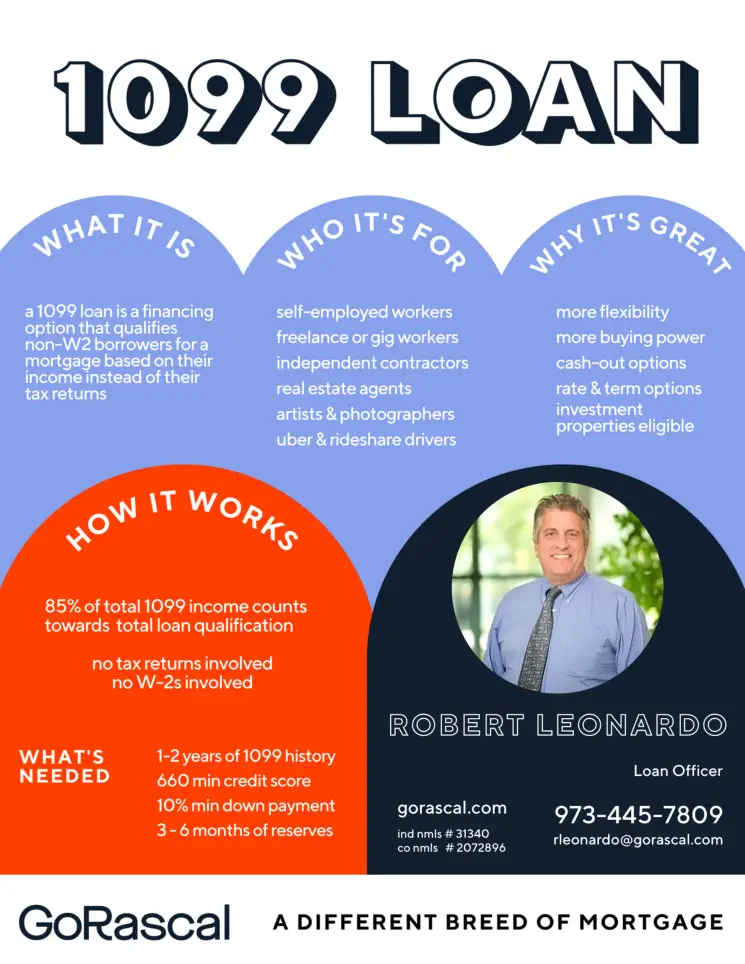 1099 LOAN

WHAT IT IS

a 1099 loan is a financing option that qualifies non-W2 borrowers for a mortgage based on their income instead of their tax returns

WHO IT'S FOR

self-employed workers
freelance or gig workers
independent contractors
real estate agents
artists & photographers
uber & rideshare drivers

WHY IT'S GREAT

more flexibility
more buying power
cash-out options
rate & term options
investment properties eligible

HOW IT WORKS

85% of total 1099 income counts towards total loan qualification

no tax returns involved
no W-2s involved

WHAT'S NEEDED

1-2 years of 1099 history
660 min credit score
10% min down payment
3 - 6 months of reserves

ROBERT LEONARDO

Loan Officer

gorascal.com
ind nmls # 31340
co nmls # 2072896

973-445-7809
rleonardo@gorascal.com

GoRascal

A DIFFERENT BREED OF MORTGAGE